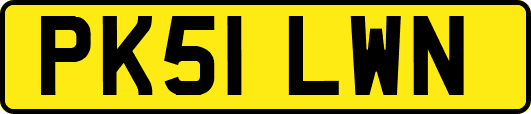 PK51 LWN